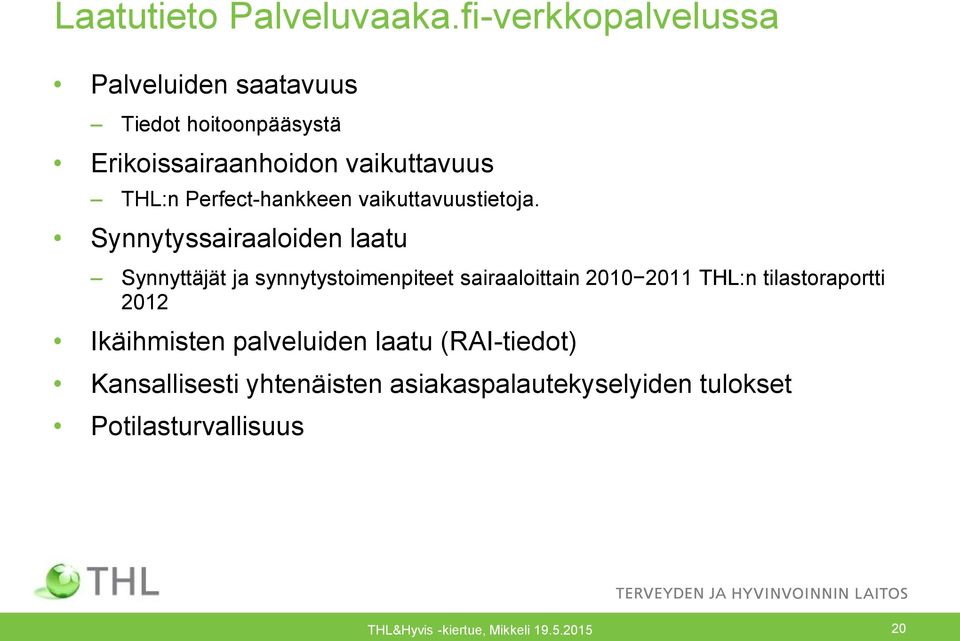 Laatutieto Palveluvaaka.fi-verkkopalvelussa

• Palveluiden saatavuus
– Tiedot hoitoonpääsystä
• Erikoissairaanhoidon vaikuttavuus
– THL:n Perfect-hankkeen vaikuttavuustietoja.
• Synnytyssairaaloiden laatu
– Synnyttäjät ja synnytystoimenpiteet sairaaloittain 2010−2011 THL:n tilastoraportti 2012
• Ikäihmisten palveluiden laatu (RAI-tiedot)
• Kansallisesti yhtenäisten asiakaspalautekyselyiden tulokset
• Potilasturvallisuus

THL

TERVEYDEN JA HYVINVOINNIN LAITOS

THL&Hyvis -kiertue, Mikkeli 19.5.2015

20